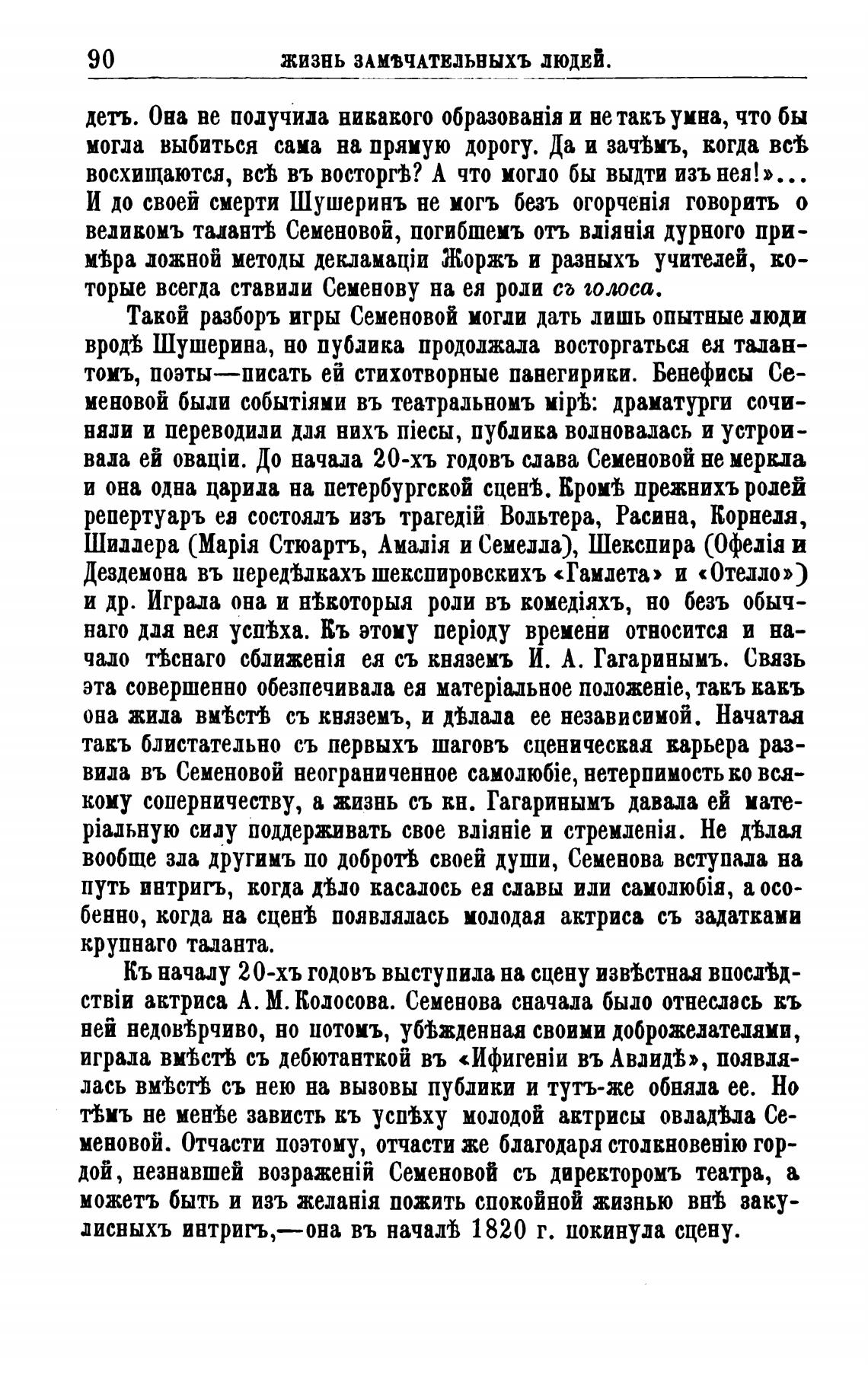 90 ЖИЗНЬ ЗАМѢЧАТЕЛЬНЫХЪ ЛЮДЕЙ.

детъ. Она не получила никакого образованія и не такъ умна, что бы могла выбиться сама на прямую дорогу. Да и зачѣмъ, когда всѣ восхищаются, всѣ въ восторгѣ? А что могло бы выдти изъ нея!»... И до своей смерти Шушеринъ не могъ безъ огорченія говорить о великомъ талантѣ Семеновой, погибшемъ отъ вліянія дурного примѣра ложной методы декламаціи Жоржъ и разныхъ учителей, которые всегда ставили Семенову на ея роли съ голоса.

Такой разборъ игры Семеновой могли дать лишь опытные люди вродѣ Шушерина, но публика продолжала восторгаться ея талантомъ, поэты—писать ей стихотворные панегирики. Бенефисы Семеновой были событіями въ театральномъ мірѣ: драматурги сочиняли и переводили для нихъ піесы, публика волновалась и устроивала ей оваціи. До начала 20-хъ годовъ слава Семеновой не меркла и она одна царила на петербургской сценѣ. Кромѣ прежнихъ ролей репертуаръ ея состоялъ изъ трагедій Вольтера, Расина, Корнеля, Шиллера (Марія Стюартъ, Амалія и Семелла), Шекспира (Офелія и Дездемона въ передѣлкахъ шекспировскихъ «Гамлета» и «Отелло») и др. Играла она и нѣкоторыя роли въ комедіяхъ, но безъ обычнаго для нея успѣха. Къ этому періоду времени относится и начало тѣснаго сближенія ея съ княземъ И. А. Гагаринымъ. Связь эта совершенно обезпечивала ея матеріальное положеніе, такъ какъ она жила вмѣстѣ съ княземъ, и дѣлала ее независимой. Начатая такъ блистательно съ первыхъ шаговъ сценическая карьера развила въ Семеновой неограниченное самолюбіе, нетерпимость ко всякому соперничеству, а жизнь съ кн. Гагаринымъ давала ей матеріальную силу поддерживать свое вліяніе и стремленія. Не дѣлая вообще зла другимъ по добротѣ своей души, Семенова вступала на путь интригъ, когда дѣло касалось ея славы или самолюбія, а особенно, когда на сценѣ появлялась молодая актриса съ задатками крупнаго таланта.

Къ началу 20-хъ годовъ выступила на сцену извѣстная впослѣдствіи актриса А. М. Колосова. Семенова сначала было отнеслась къ ней недовѣрчиво, но потомъ, убѣжденная своими доброжелателями, играла вмѣстѣ съ дебютанткой въ «Ифигеніи въ Авлидѣ», появлялась вмѣстѣ съ нею на вызовы публики и тутъ-же обняла ее. Но тѣмъ не менѣе зависть къ успѣху молодой актрисы овладѣла Семеновой. Отчасти поэтому, отчасти же благодаря столкновенію гордой, незнавшей возраженій Семеновой съ директоромъ театра, а можетъ быть и изъ желанія пожить спокойной жизнью внѣ закулисныхъ интригъ,—она въ началѣ 1820 г. покинула сцену.